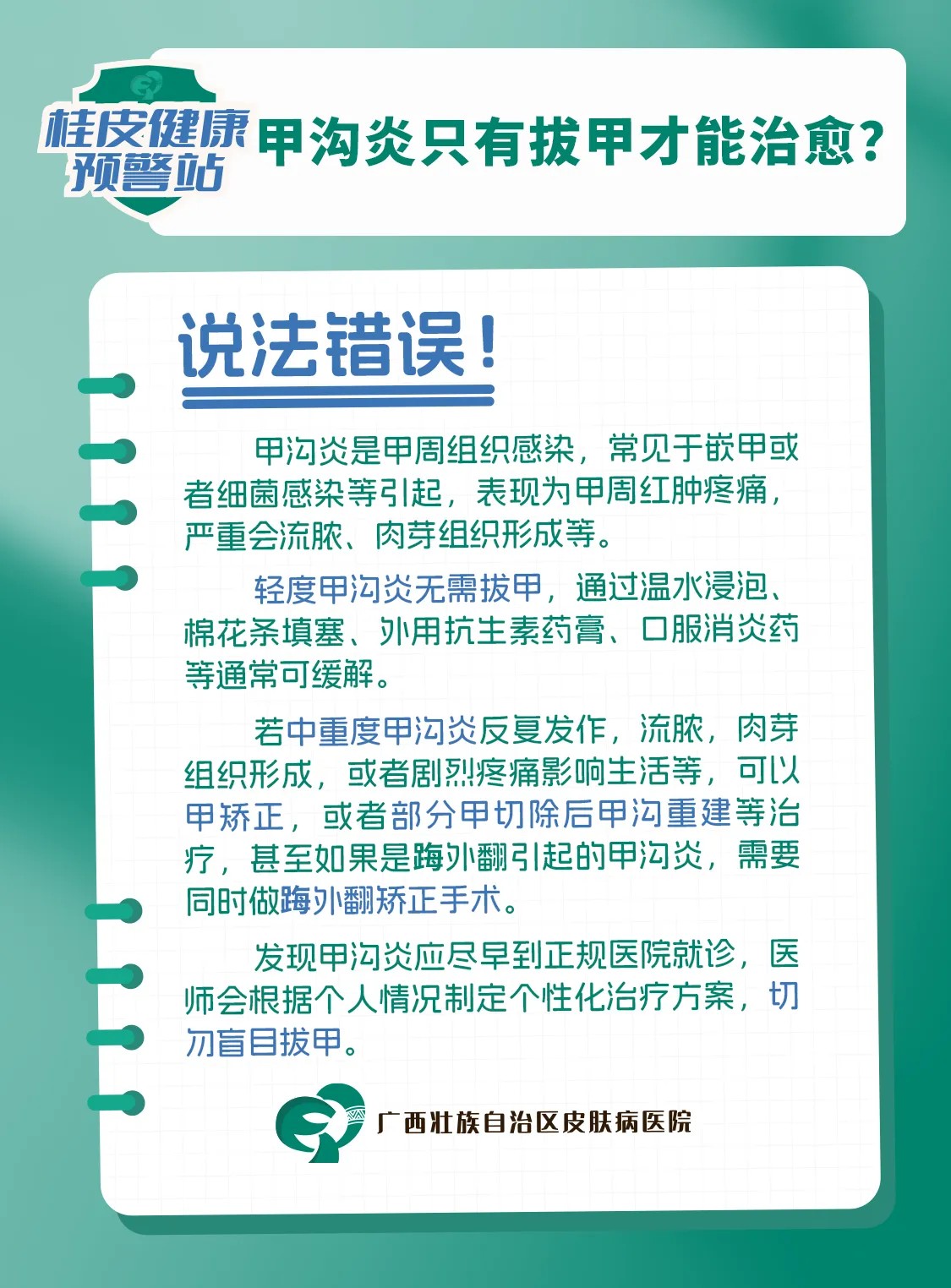 桂皮健康预警站

甲沟炎只有拔甲才能治愈？

说法错误！

甲沟炎是甲周组织感染，常见于嵌甲或者细菌感染等引起，表现为甲周红肿疼痛，严重会流脓、肉芽组织形成等。

轻度甲沟炎无需拔甲，通过温水浸泡、棉花条填塞、外用抗生素药膏、口服消炎药等通常可缓解。

若中重度甲沟炎反复发作，流脓，肉芽组织形成，或者剧烈疼痛影响生活等，可以甲矫正，或者部分甲切除后甲沟重建等治疗，甚至如果是踇外翻引起的甲沟炎，需要同时做踇外翻矫正手术。

发现甲沟炎应尽早到正规医院就诊，医师会根据个人情况制定个性化治疗方案，切勿盲目拔甲。

广西壮族自治区皮肤病医院